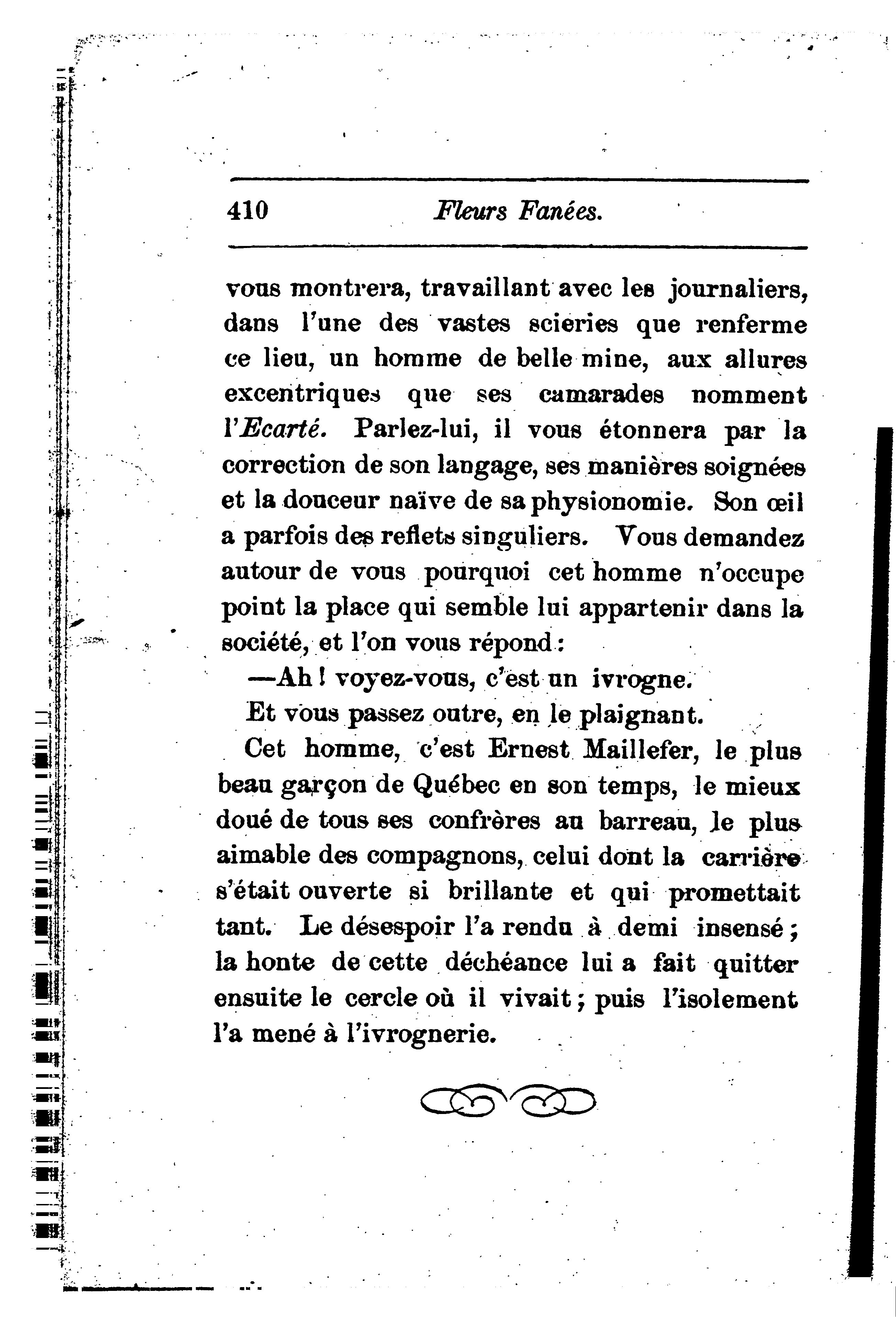 410 Fleurs Fanées.

vous montrera, travaillant avec les journaliers, dans l'une des vastes scieries que renferme ce lieu, un homme de belle mine, aux allures excentriques que ses camarades nomment l'Ecarté. Parlez-lui, il vous étonnera par la correction de son langage, ses manières soignées et la douceur naïve de sa physionomie. Son œil a parfois des reflets singuliers. Vous demandez autour de vous pourquoi cet homme n'occupe point la place qui semble lui appartenir dans la société, et l'on vous répond:

—Ah! voyez-vous, c'est un ivrogne.

Et vous passez outre, en le plaignant.

Cet homme, c'est Ernest Maillefer, le plus beau garçon de Québec en son temps, le mieux doué de tous ses confrères au barreau, le plus aimable des compagnons, celui dont la carrière s'était ouverte si brillante et qui promettait tant. Le désespoir l'a rendu à demi insensé; la honte de cette déchéance lui a fait quitter ensuite le cercle où il vivait; puis l'isolement l'a mené à l'ivrognerie.